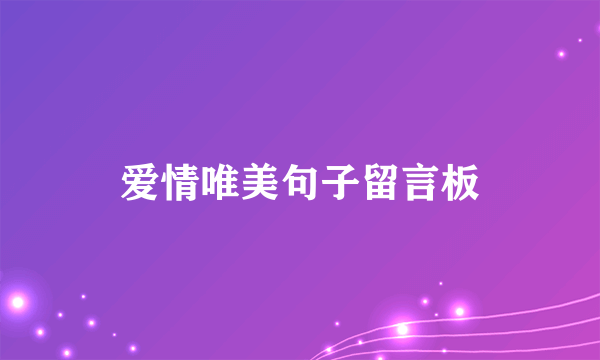 爱情唯美句子留言板